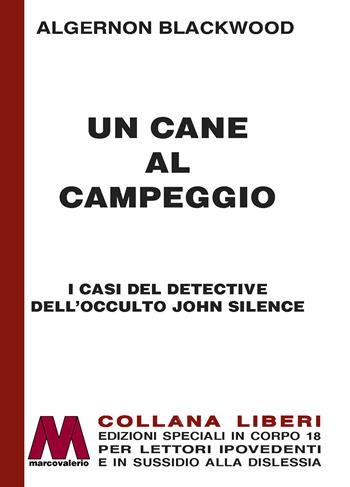 ALGERNON BLACKWOOD

UN CANE
AL
CAMPEGGIO

I CASI DEL DETECTIVE
DELL'OCCULTO JOHN SILENCE

M
marcovalerio

COLLANA LIBERI
EDIZIONI SPECIALI IN CORPO 18
PER LETTORI IPOVEDENTI
E IN SUSSIDIO ALLA DISLESSIA